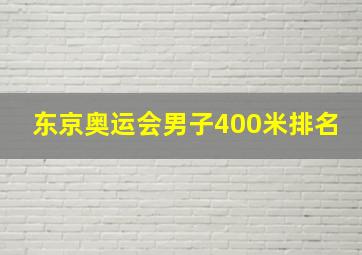 东京奥运会男子400米排名